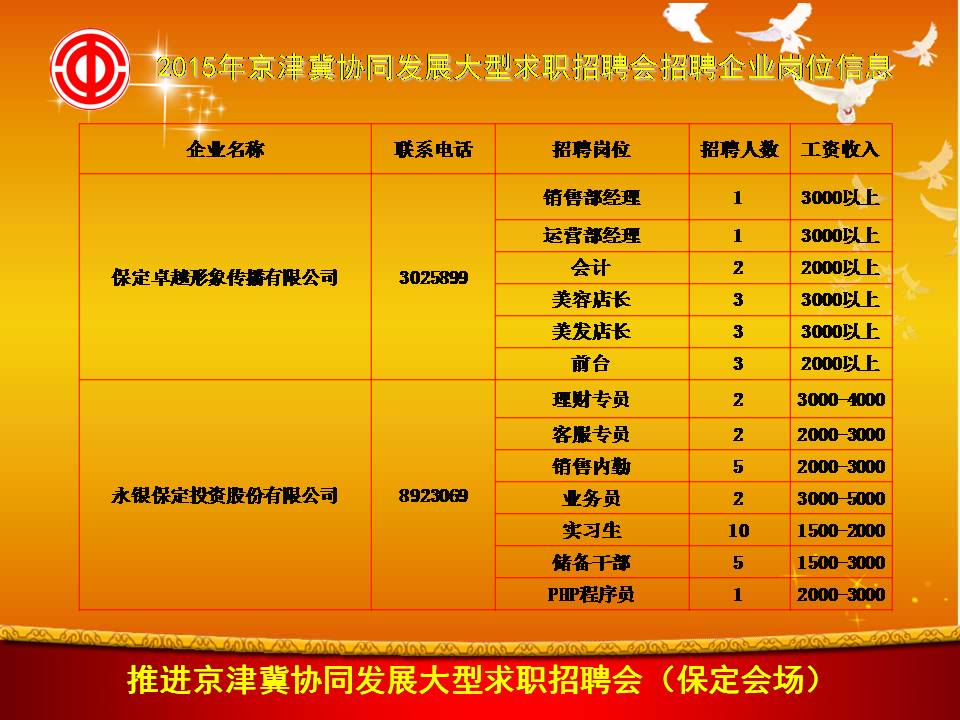 2015年京津冀协同发展大型求职招聘会招聘企业岗位信息

| 企业名称 | 联系电话 | 招聘岗位 | 招聘人数 | 工资收入 |
|---|---|---|---|---|
| 保定卓越形象传播有限公司 | 3025899 | 销售部经理 | 1 | 3000以上 |
| | | 运营部经理 | 1 | 3000以上 |
| | | 会计 | 2 | 2000以上 |
| | | 美容店长 | 3 | 3000以上 |
| | | 美发店长 | 3 | 3000以上 |
| | | 前台 | 3 | 2000以上 |
| 永银保定投资股份有限公司 | 8923069 | 理财专员 | 2 | 3000-4000 |
| | | 客服专员 | 2 | 2000-3000 |
| | | 销售内勤 | 5 | 2000-3000 |
| | | 业务员 | 2 | 3000-5000 |
| | | 实习生 | 10 | 1500-2000 |
| | | 储备干部 | 5 | 1500-3000 |
| | | PHP程序员 | 1 | 2000-3000 |

推进京津冀协同发展大型求职招聘会（保定会场）